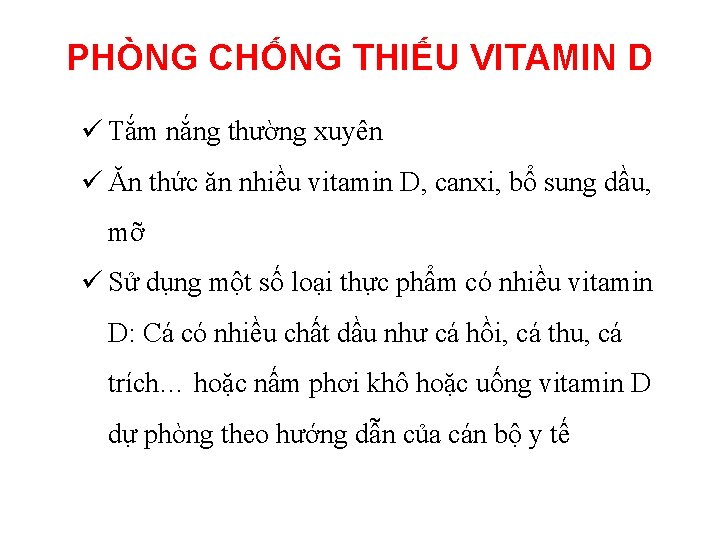 PHÒNG CHỐNG THIẾU VITAMIN D

✓ Tắm nắng thường xuyên

✓ Ăn thức ăn nhiều vitamin D, canxi, bổ sung dầu, mỡ

✓ Sử dụng một số loại thực phẩm có nhiều vitamin D: Cá có nhiều chất dầu như cá hồi, cá thu, cá trích… hoặc nấm phơi khô hoặc uống vitamin D dự phòng theo hướng dẫn của cán bộ y tế